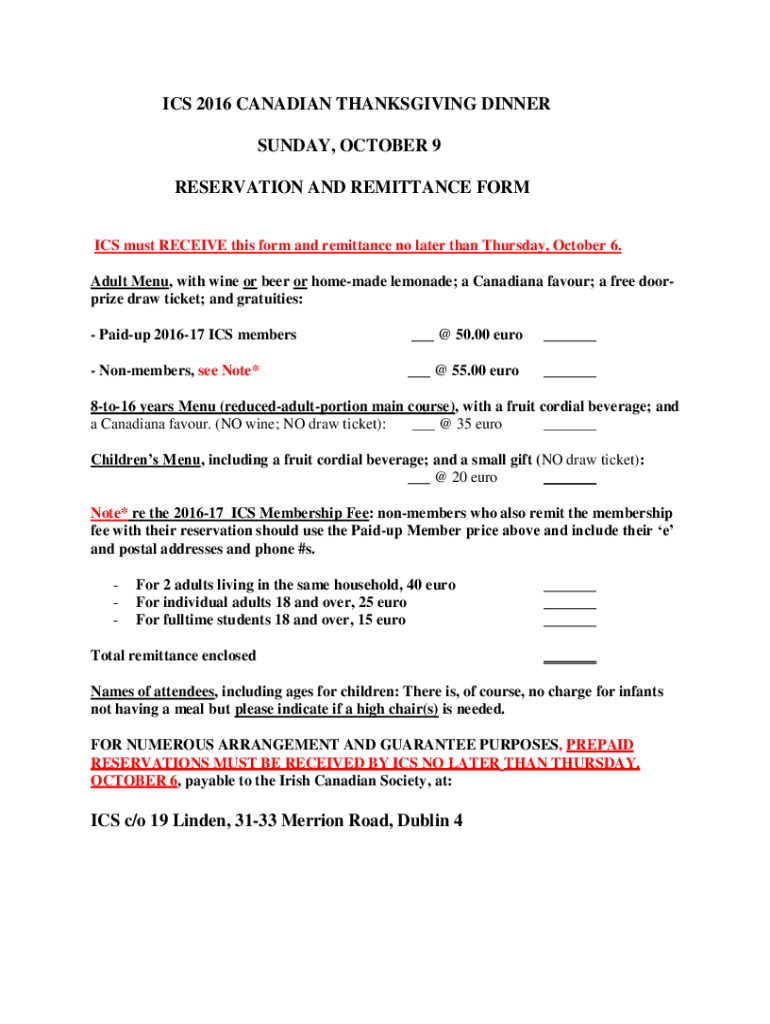 ICS 2016 CANADIAN THANKSGIVING DINNER

SUNDAY, OCTOBER 9

RESERVATION AND REMITTANCE FORM

ICS must RECEIVE this form and remittance no later than Thursday, October 6.

Adult Menu, with wine or beer or home-made lemonade; a Canadiana favour; a free door-prize draw ticket; and gratuities:

- Paid-up 2016-17 ICS members ___ @ 50.00 euro _______

- Non-members, see Note* ___ @ 55.00 euro _______

8-to-16 years Menu (reduced-adult-portion main course), with a fruit cordial beverage; and a Canadiana favour. (NO wine; NO draw ticket): ___ @ 35 euro _______

Children's Menu, including a fruit cordial beverage; and a small gift (NO draw ticket): ___ @ 20 euro _______

Note* re the 2016-17 ICS Membership Fee: non-members who also remit the membership fee with their reservation should use the Paid-up Member price above and include their 'e' and postal addresses and phone #s.

- For 2 adults living in the same household, 40 euro _______
- For individual adults 18 and over, 25 euro _______
- For fulltime students 18 and over, 15 euro _______

Total remittance enclosed _______

Names of attendees, including ages for children: There is, of course, no charge for infants not having a meal but please indicate if a high chair(s) is needed.

FOR NUMEROUS ARRANGEMENT AND GUARANTEE PURPOSES, PREPAID RESERVATIONS MUST BE RECEIVED BY ICS NO LATER THAN THURSDAY, OCTOBER 6, payable to the Irish Canadian Society, at:

ICS c/o 19 Linden, 31-33 Merrion Road, Dublin 4